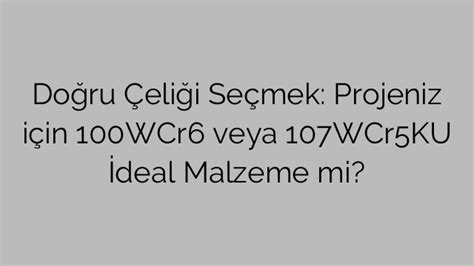 Doğru Çeliği Seçmek: Projeniz için 100WCr6 veya 107WCr5KU İdeal Malzeme mi?